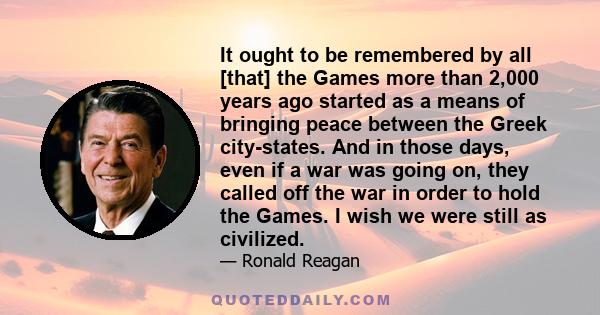 It ought to be remembered by all [that] the Games more than 2,000 years ago started as a means of bringing peace between the Greek city-states. And in those days, even if a war was going on, they called off the war in order to hold the Games. I wish we were still as civilized.

— Ronald Reagan

QUOTEDDAILY.COM